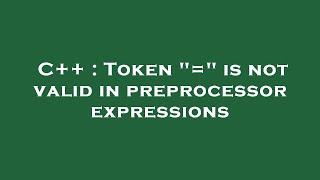 C++ : Token "=" is not valid in preprocessor expressions